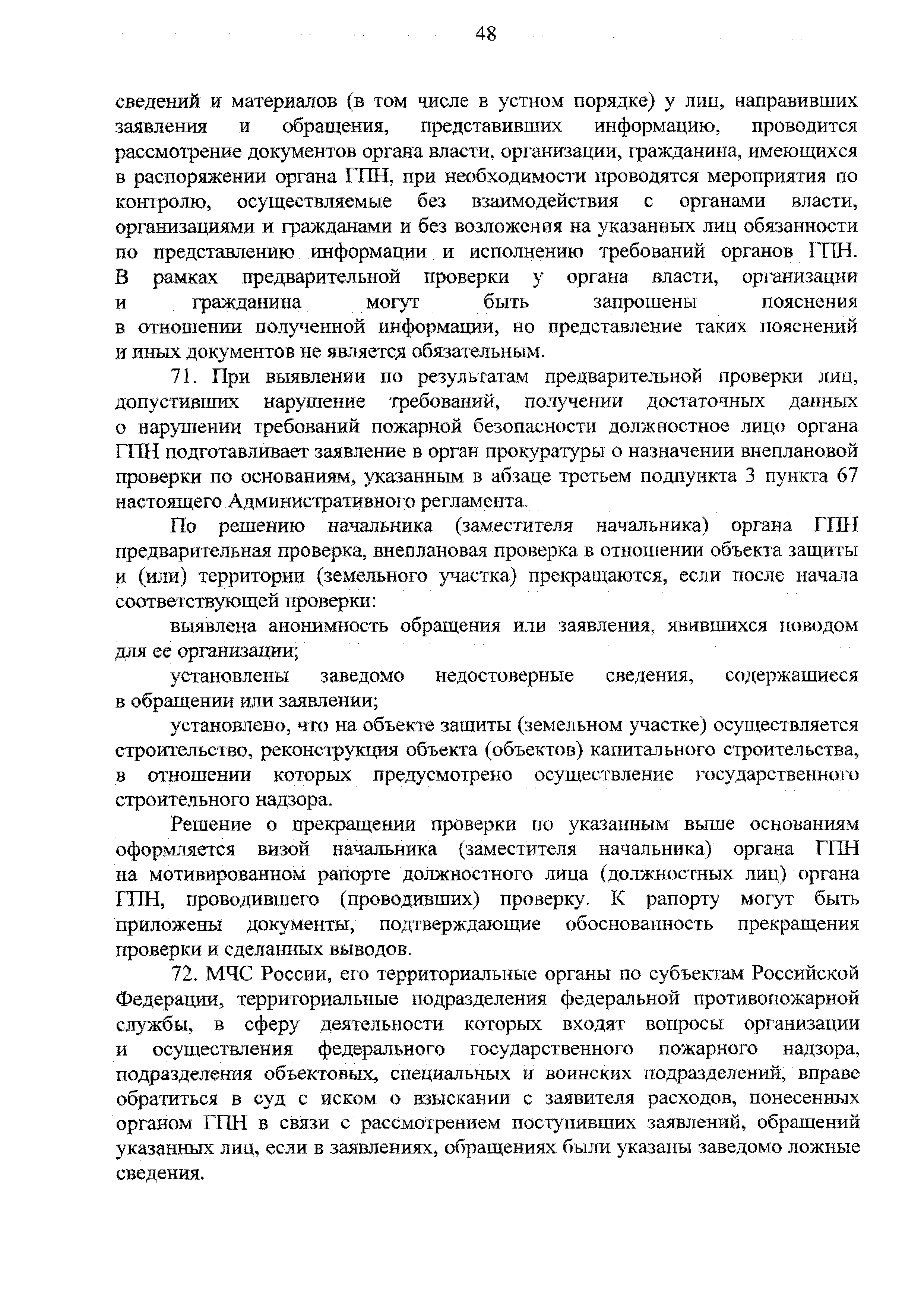 48

сведений и материалов (в том числе в устном порядке) у лиц, направивших заявления и обращения, представивших информацию, проводится рассмотрение документов органа власти, организации, гражданина, имеющихся в распоряжении органа ГПН, при необходимости проводятся мероприятия по контролю, осуществляемые без взаимодействия с органами власти, организациями и гражданами и без возложения на указанных лиц обязанности по представлению информации и исполнению требований органов ГПН. В рамках предварительной проверки у органа власти, организации и гражданина могут быть запрошены пояснения в отношении полученной информации, но представление таких пояснений и иных документов не является обязательным.

71. При выявлении по результатам предварительной проверки лиц, допустивших нарушение требований, получении достаточных данных о нарушении требований пожарной безопасности должностное лицо органа ГПН подготавливает заявление в орган прокуратуры о назначении внеплановой проверки по основаниям, указанным в абзаце третьем подпункта 3 пункта 67 настоящего Административного регламента.

По решению начальника (заместителя начальника) органа ГПН предварительная проверка, внеплановая проверка в отношении объекта защиты и (или) территории (земельного участка) прекращаются, если после начала соответствующей проверки:

выявлена анонимность обращения или заявления, явившихся поводом для ее организации;

установлены заведомо недостоверные сведения, содержащиеся в обращении или заявлении;

установлено, что на объекте защиты (земельном участке) осуществляется строительство, реконструкция объекта (объектов) капитального строительства, в отношении которых предусмотрено осуществление государственного строительного надзора.

Решение о прекращении проверки по указанным выше основаниям оформляется визой начальника (заместителя начальника) органа ГПН на мотивированном рапорте должностного лица (должностных лиц) органа ГПН, проводившего (проводивших) проверку. К рапорту могут быть приложены документы, подтверждающие обоснованность прекращения проверки и сделанных выводов.

72. МЧС России, его территориальные органы по субъектам Российской Федерации, территориальные подразделения федеральной противопожарной службы, в сферу деятельности которых входят вопросы организации и осуществления федерального государственного пожарного надзора, подразделения объектовых, специальных и воинских подразделений, вправе обратиться в суд с иском о взыскании с заявителя расходов, понесенных органом ГПН в связи с рассмотрением поступивших заявлений, обращений указанных лиц, если в заявлениях, обращениях были указаны заведомо ложные сведения.